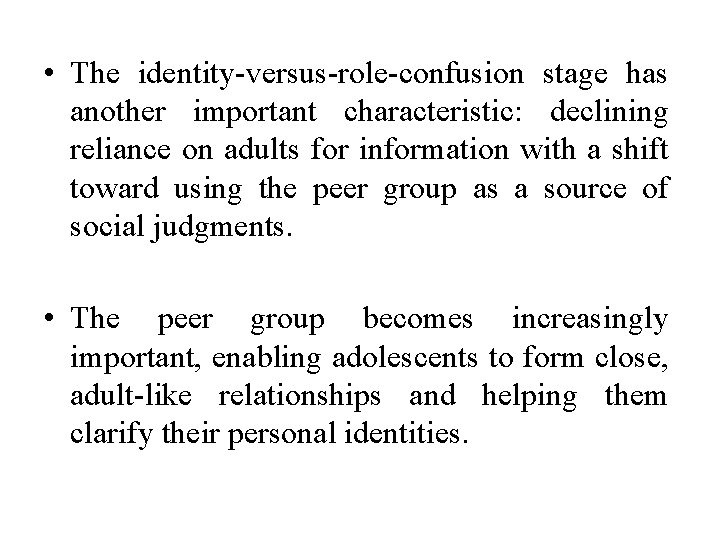 • The identity-versus-role-confusion stage has another important characteristic: declining reliance on adults for information with a shift toward using the peer group as a source of social judgments.

• The peer group becomes increasingly important, enabling adolescents to form close, adult-like relationships and helping them clarify their personal identities.